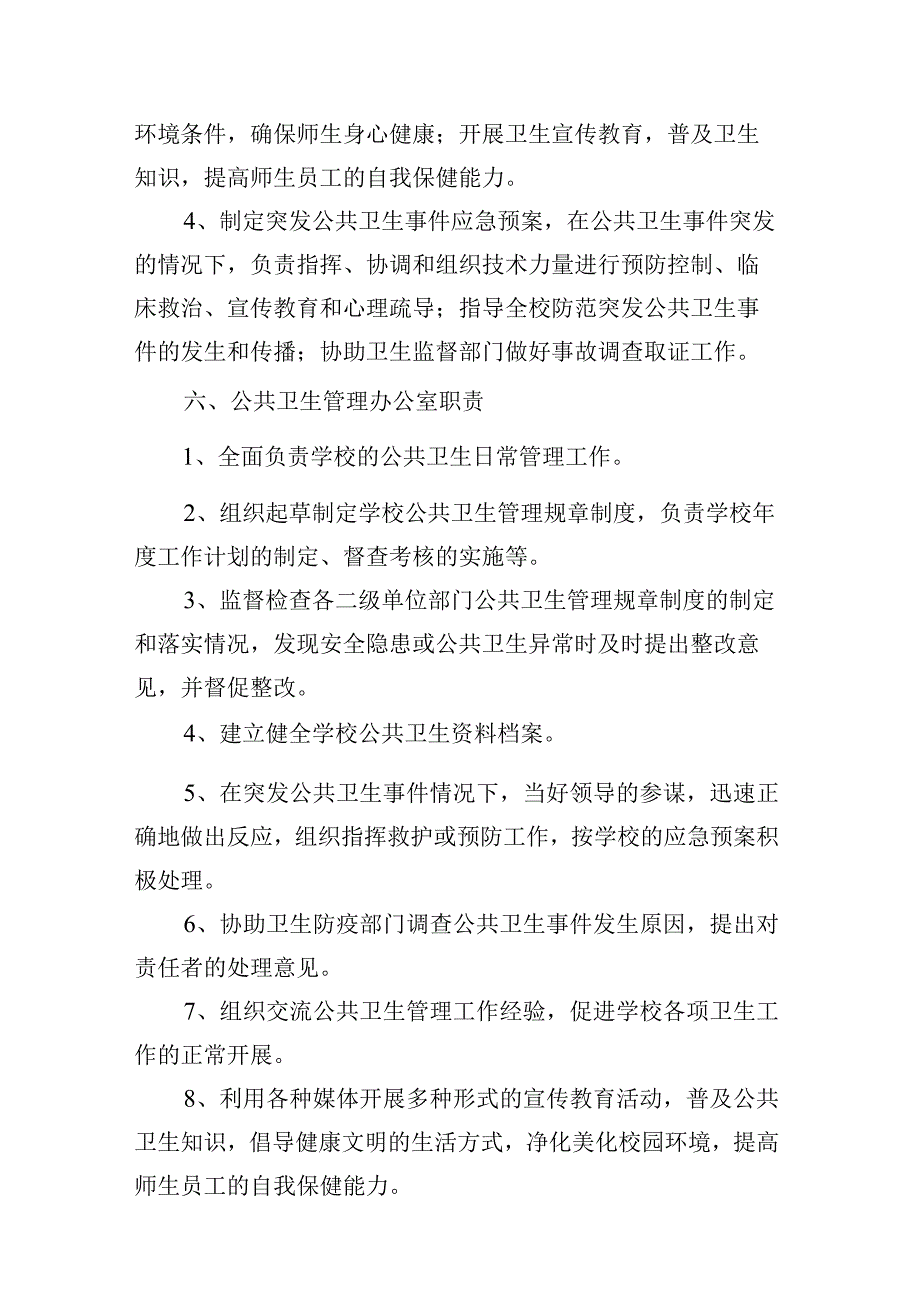 环境条件，确保师生身心健康；开展卫生宣传教育，普及卫生知识，提高师生员工的自我保健能力。

4、制定突发公共卫生事件应急预案，在公共卫生事件突发的情况下，负责指挥、协调和组织技术力量进行预防控制、临床救治、宣传教育和心理疏导；指导全校防范突发公共卫生事件的发生和传播；协助卫生监督部门做好事故调查取证工作。

六、公共卫生管理办公室职责

1、全面负责学校的公共卫生日常管理工作。

2、组织起草制定学校公共卫生管理规章制度，负责学校年度工作计划的制定、督查考核的实施等。

3、监督检查各二级单位部门公共卫生管理规章制度的制定和落实情况，发现安全隐患或公共卫生异常时及时提出整改意见，并督促整改。

4、建立健全学校公共卫生资料档案。

5、在突发公共卫生事件情况下，当好领导的参谋，迅速正确地做出反应，组织指挥救护或预防工作，按学校的应急预案积极处理。

6、协助卫生防疫部门调查公共卫生事件发生原因，提出对责任者的处理意见。

7、组织交流公共卫生管理工作经验，促进学校各项卫生工作的正常开展。

8、利用各种媒体开展多种形式的宣传教育活动，普及公共卫生知识，倡导健康文明的生活方式，净化美化校园环境，提高师生员工的自我保健能力。